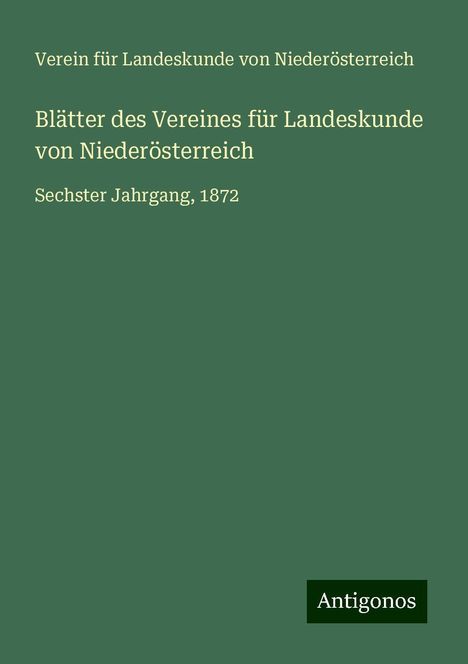 Verein für Landeskunde von Niederösterreich

Blätter des Vereines für Landeskunde von Niederösterreich

Sechster Jahrgang, 1872

Antigonos